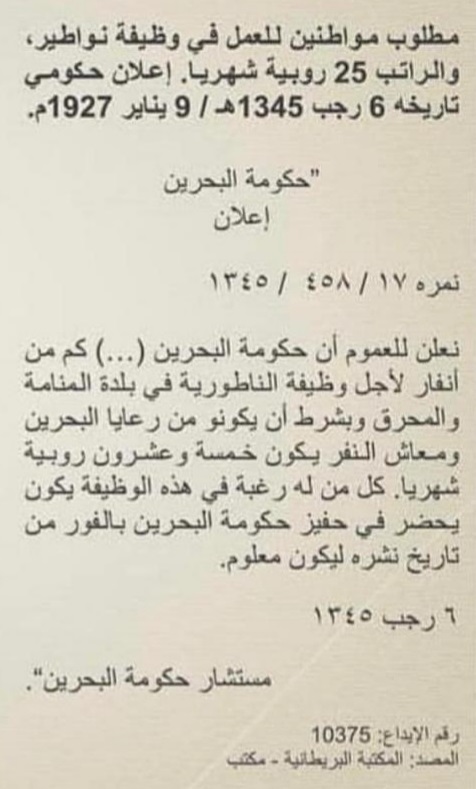 مطلوب مواطنين للعمل في وظيفة نواطير، والراتب 25 روبية شهريا. إعلان حكومي تاريخه 6 رجب 1345هـ / 9 يناير 1927م.

"حكومة البحرين
إعلان

نمره ١٧ / ٤٥٨ / ١٣٤٥

نعلن للعموم أن حكومة البحرين (...) كم من أنفار لأجل وظيفة الناطورية في بلدة المنامة والمحرق وبشرط أن يكونو من رعايا البحرين ومعاش النفر يكون خمسة وعشرون روبية شهريا. كل من له رغبة في هذه الوظيفة يكون يحضر في حفيز حكومة البحرين بالفور من تاريخ نشره ليكون معلوم.

٦ رجب ١٣٤٥

مستشار حكومة البحرين".

رقم الإيداع: 10375
المصدر: المكتبة البريطانية - مكتب